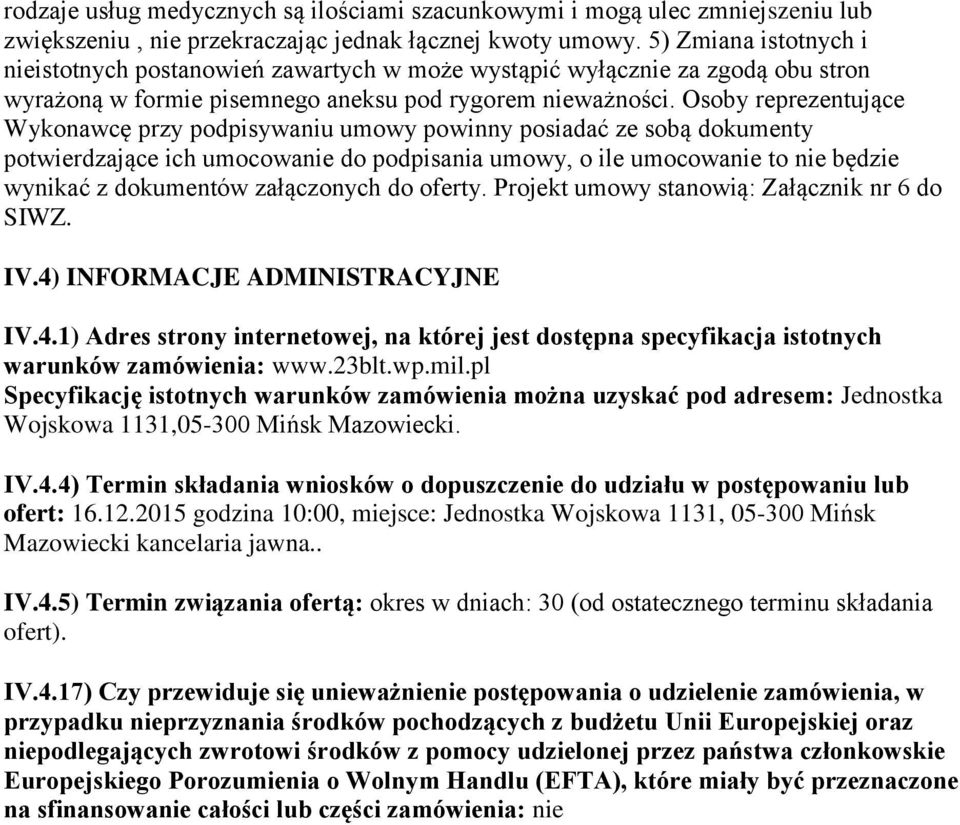 rodzaje usług medycznych są ilościami szacunkowymi i mogą ulec zmniejszeniu lub zwiększeniu , nie przekraczając jednak łącznej kwoty umowy. 5) Zmiana istotnych i nieistotnych postanowień zawartych w może wystąpić wyłącznie za zgodą obu stron wyrażoną w formie pisemnego aneksu pod rygorem nieważności. Osoby reprezentujące Wykonawcę przy podpisywaniu umowy powinny posiadać ze sobą dokumenty potwierdzające ich umocowanie do podpisania umowy, o ile umocowanie to nie będzie wynikać z dokumentów załączonych do oferty. Projekt umowy stanowią: Załącznik nr 6 do SIWZ.

IV.4) INFORMACJE ADMINISTRACYJNE

IV.4.1) Adres strony internetowej, na której jest dostępna specyfikacja istotnych warunków zamówienia: www.23blt.wp.mil.pl
Specyfikację istotnych warunków zamówienia można uzyskać pod adresem: Jednostka Wojskowa 1131,05-300 Mińsk Mazowiecki.

IV.4.4) Termin składania wniosków o dopuszczenie do udziału w postępowaniu lub ofert: 16.12.2015 godzina 10:00, miejsce: Jednostka Wojskowa 1131, 05-300 Mińsk Mazowiecki kancelaria jawna..

IV.4.5) Termin związania ofertą: okres w dniach: 30 (od ostatecznego terminu składania ofert).

IV.4.17) Czy przewiduje się unieważnienie postępowania o udzielenie zamówienia, w przypadku nieprzyznania środków pochodzących z budżetu Unii Europejskiej oraz niepodlegających zwrotowi środków z pomocy udzielonej przez państwa członkowskie Europejskiego Porozumienia o Wolnym Handlu (EFTA), które miały być przeznaczone na sfinansowanie całości lub części zamówienia: nie